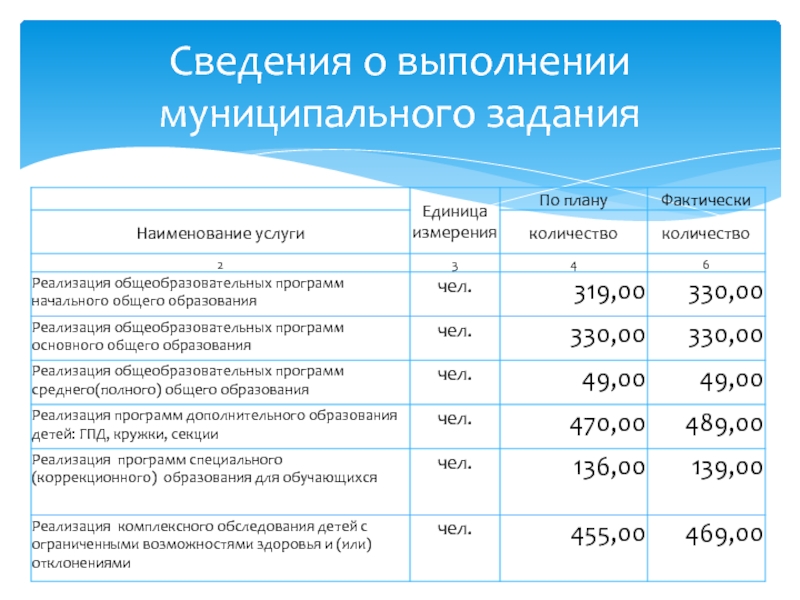 Сведения о выполнении муниципального задания

| Наименование услуги | Единица измерения | По плану количество | Фактически количество |
|---|---|---|---|
| 2 | 3 | 4 | 6 |
| Реализация общеобразовательных программ начального общего образования | чел. | 319,00 | 330,00 |
| Реализация общеобразовательных программ основного общего образования | чел. | 330,00 | 330,00 |
| Реализация общеобразовательных программ среднего(полного) общего образования | чел. | 49,00 | 49,00 |
| Реализация программ дополнительного образования детей: ГПД, кружки, секции | чел. | 470,00 | 489,00 |
| Реализация программ специального (коррекционного) образования для обучающихся | чел. | 136,00 | 139,00 |
| Реализация комплексного обследования детей с ограниченными возможностями здоровья и (или) отклонениями | чел. | 455,00 | 469,00 |